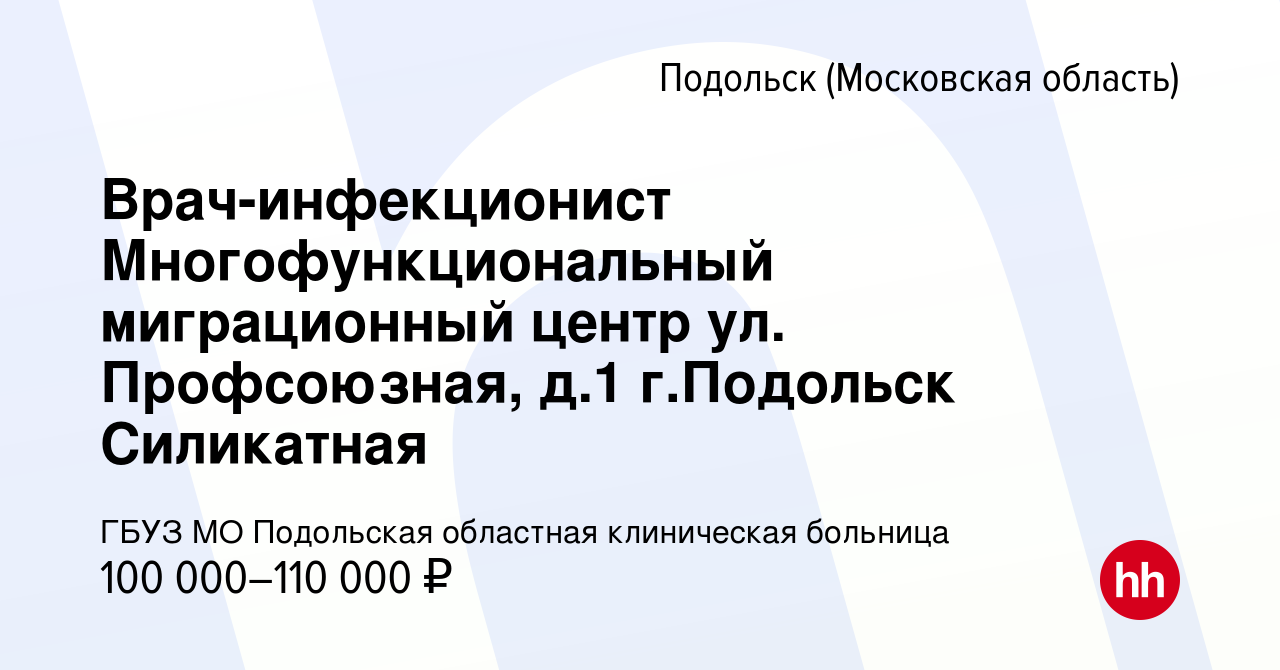 Подольск (Московская область)

Врач-инфекционист Многофункциональный миграционный центр ул. Профсоюзная, д.1 г.Подольск Силикатная

ГБУЗ МО Подольская областная клиническая больница
100 000–110 000 ₽

hh